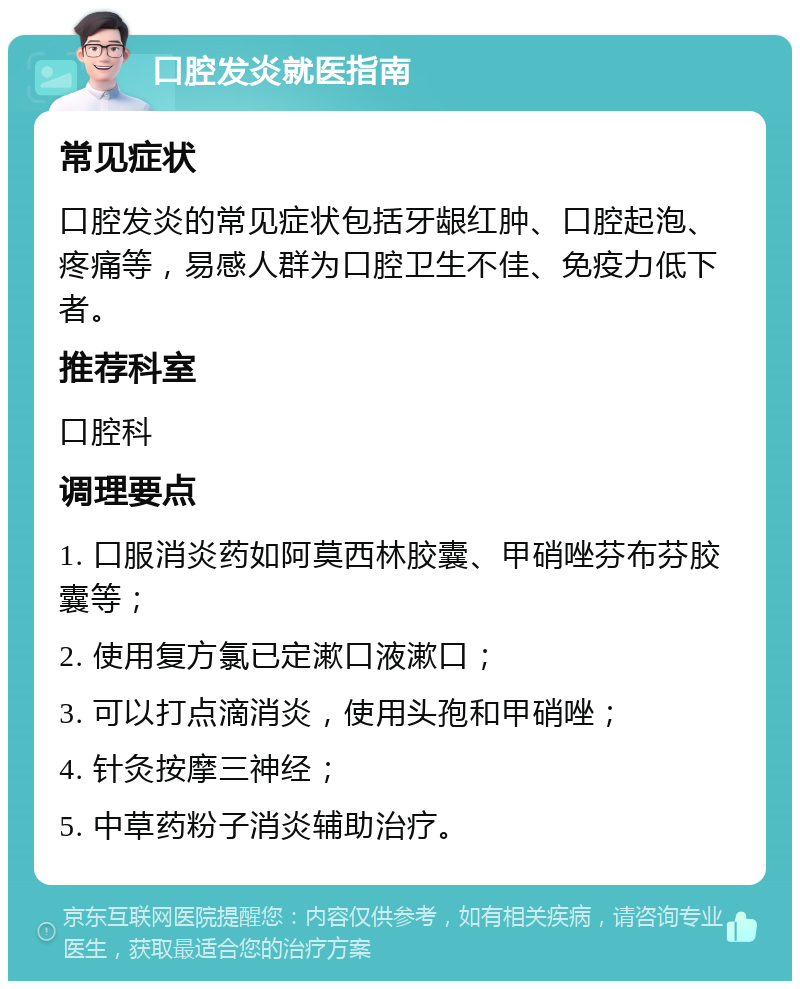 口腔发炎就医指南

常见症状

口腔发炎的常见症状包括牙龈红肿、口腔起泡、疼痛等，易感人群为口腔卫生不佳、免疫力低下者。

推荐科室

口腔科

调理要点

1. 口服消炎药如阿莫西林胶囊、甲硝唑芬布芬胶囊等；

2. 使用复方氯已定漱口液漱口；

3. 可以打点滴消炎，使用头孢和甲硝唑；

4. 针灸按摩三神经；

5. 中草药粉子消炎辅助治疗。

京东互联网医院提醒您：内容仅供参考，如有相关疾病，请咨询专业医生，获取最适合您的治疗方案